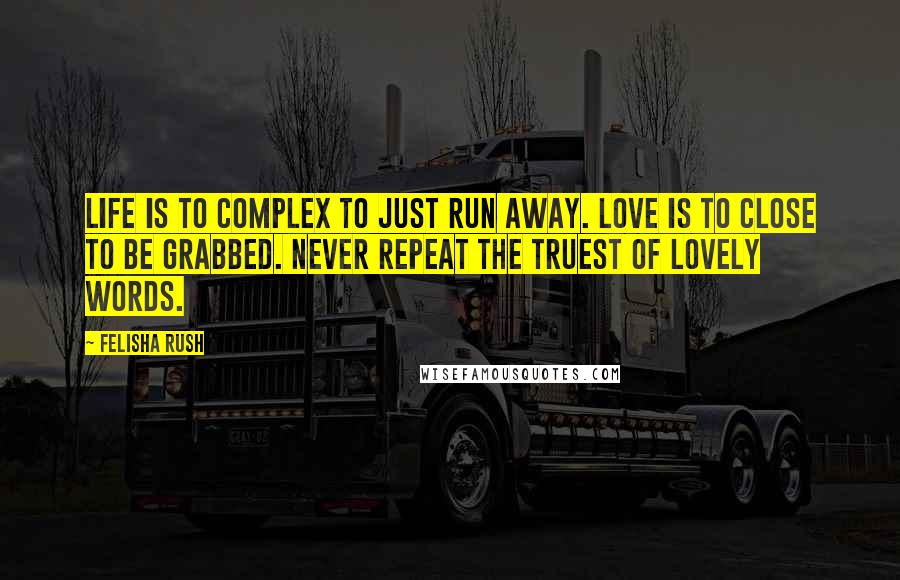 LIFE IS TO COMPLEX TO JUST RUN AWAY. LOVE IS TO CLOSE TO BE GRABBED. NEVER REPEAT THE TRUEST OF LOVELY WORDS.

~ FELISHA RUSH

WISEFAMOUSQUOTES.COM